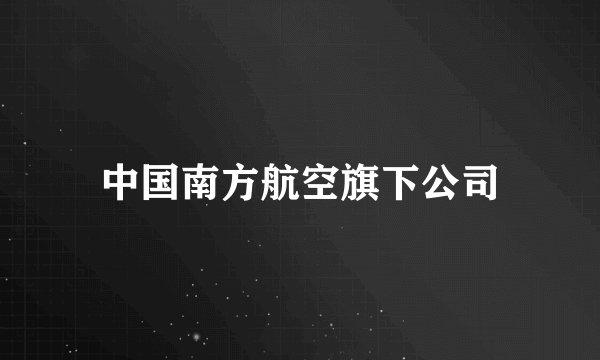 中国南方航空旗下公司